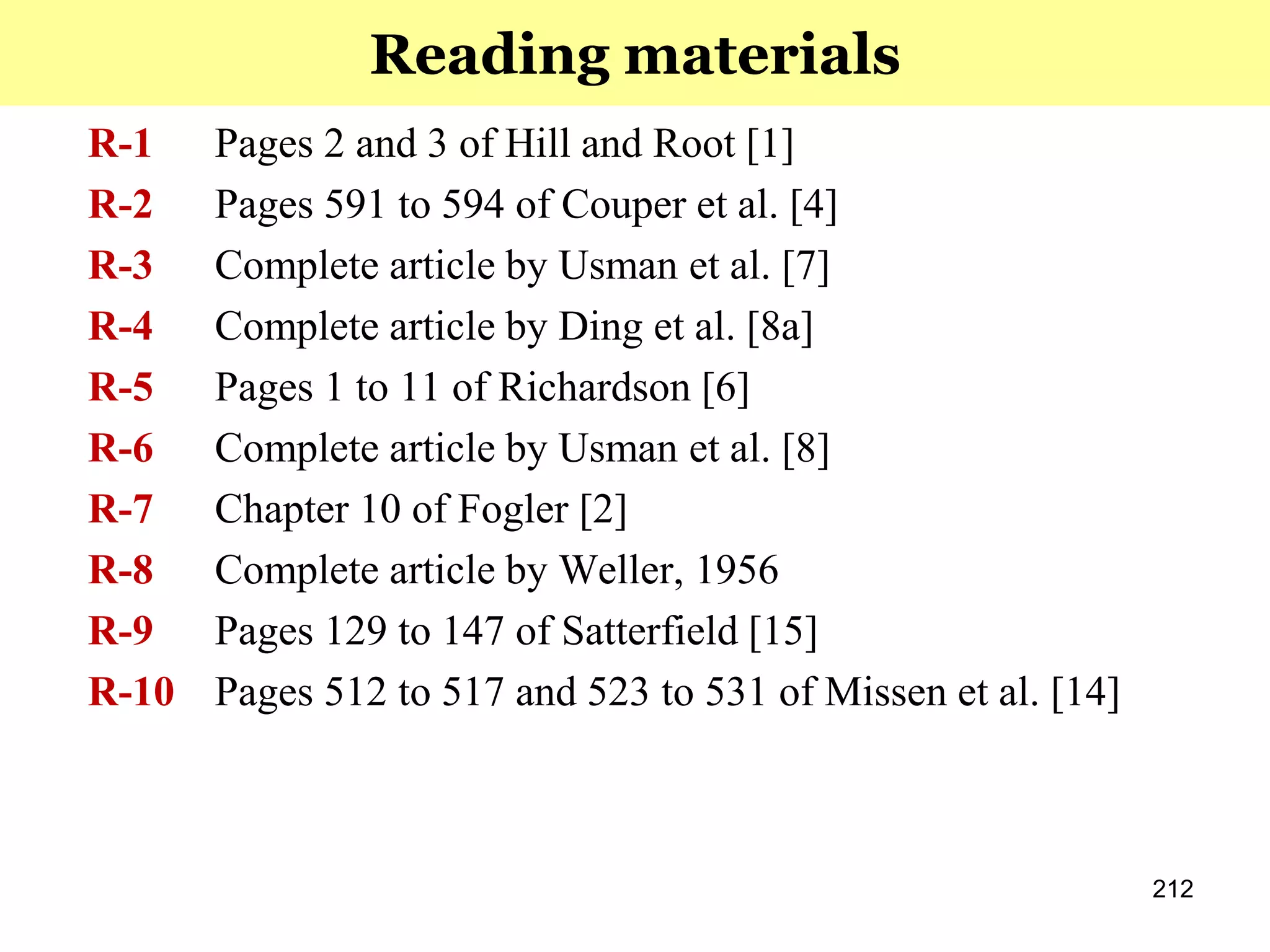 Reading materials

R-1 Pages 2 and 3 of Hill and Root [1]
R-2 Pages 591 to 594 of Couper et al. [4]
R-3 Complete article by Usman et al. [7]
R-4 Complete article by Ding et al. [8a]
R-5 Pages 1 to 11 of Richardson [6]
R-6 Complete article by Usman et al. [8]
R-7 Chapter 10 of Fogler [2]
R-8 Complete article by Weller, 1956
R-9 Pages 129 to 147 of Satterfield [15]
R-10 Pages 512 to 517 and 523 to 531 of Missen et al. [14]

212